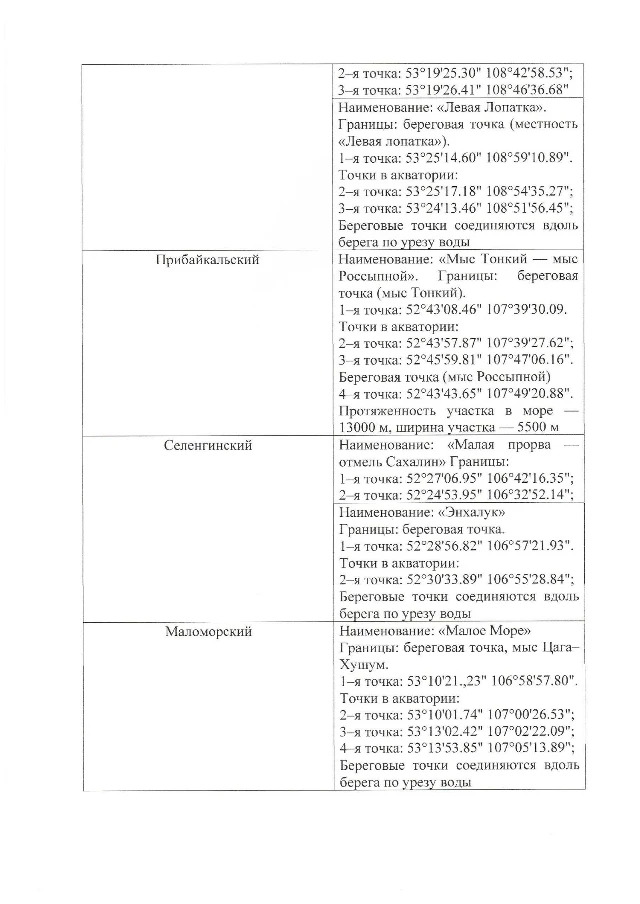 | | |
|---|---|
| | 2–я точка: 53°19'25.30" 108°42'58.53"; 3–я точка: 53°19'26.41" 108°46'36.68" |
| | Наименование: «Левая Лопатка». Границы: береговая точка (местность «Левая лопатка»). 1–я точка: 53°25'14.60" 108°59'10.89". Точки в акватории: 2–я точка: 53°25'17.18" 108°54'35.27"; 3–я точка: 53°24'13.46" 108°51'56.45"; Береговые точки соединяются вдоль берега по урезу воды |
| Прибайкальский | Наименование: «Мыс Тонкий — мыс Россыпной». Границы: береговая точка (мыс Тонкий). 1–я точка: 52°43'08.46" 107°39'30.09. Точки в акватории: 2–я точка: 52°43'57.87" 107°39'27.62"; 3–я точка: 52°45'59.81" 107°47'06.16". Береговая точка (мыс Россыпной) 4–я точка: 52°43'43.65" 107°49'20.88". Протяженность участка в море — 13000 м, ширина участка — 5500 м |
| Селенгинский | Наименование: «Малая прорва — отмель Сахалин» Границы: 1–я точка: 52°27'06.95" 106°42'16.35"; 2–я точка: 52°24'53.95" 106°32'52.14"; |
| | Наименование: «Энхалук» Границы: береговая точка. 1–я точка: 52°28'56.82" 106°57'21.93". Точки в акватории: 2–я точка: 52°30'33.89" 106°55'28.84"; Береговые точки соединяются вдоль берега по урезу воды |
| Маломорский | Наименование: «Малое Море» Границы: береговая точка, мыс Цага–Хушум. 1–я точка: 53°10'21.,23" 106°58'57.80". Точки в акватории: 2–я точка: 53°10'01.74" 107°00'26.53"; 3–я точка: 53°13'02.42" 107°02'22.09"; 4–я точка: 53°13'53.85" 107°05'13.89"; Береговые точки соединяются вдоль берега по урезу воды |